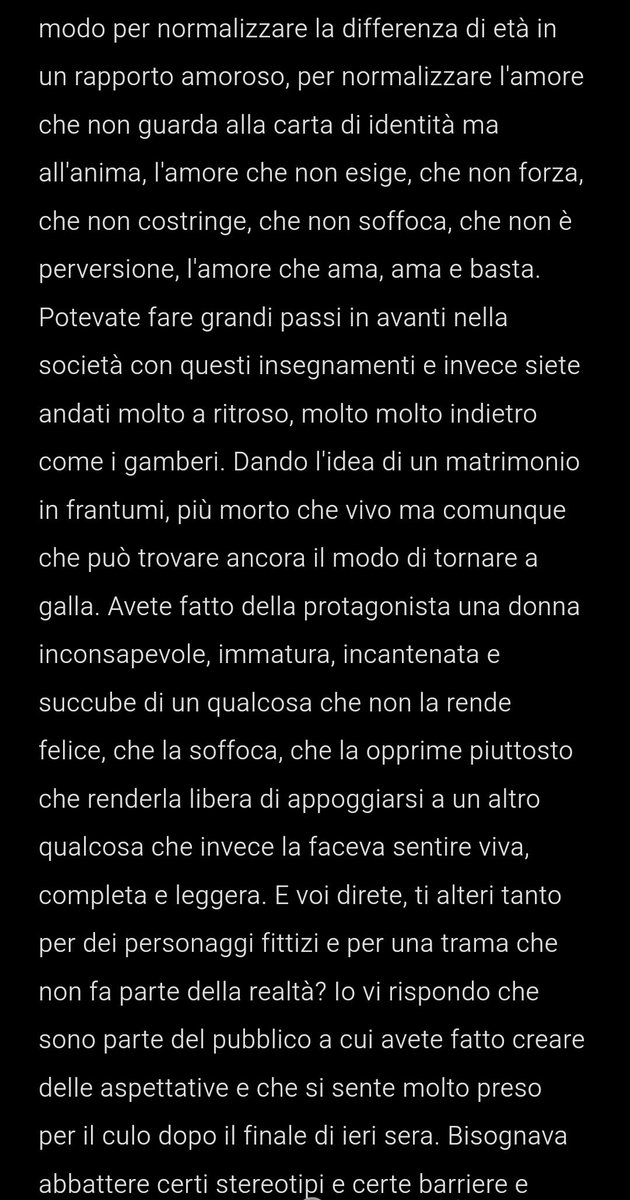 modo per normalizzare la differenza di età in un rapporto amoroso, per normalizzare l'amore che non guarda alla carta di identità ma all'anima, l'amore che non esige, che non forza, che non costringe, che non soffoca, che non è perversione, l'amore che ama, ama e basta. Potevate fare grandi passi in avanti nella società con questi insegnamenti e invece siete andati molto a ritroso, molto molto indietro come i gamberi. Dando l'idea di un matrimonio in frantumi, più morto che vivo ma comunque che può trovare ancora il modo di tornare a galla. Avete fatto della protagonista una donna inconsapevole, immatura, incantenata e succube di un qualcosa che non la rende felice, che la soffoca, che la opprime piuttosto che renderla libera di appoggiarsi a un altro qualcosa che invece la faceva sentire viva, completa e leggera. E voi direte, ti alteri tanto per dei personaggi fittizi e per una trama che non fa parte della realtà? Io vi rispondo che sono parte del pubblico a cui avete fatto creare delle aspettative e che si sente molto preso per il culo dopo il finale di ieri sera. Bisognava abbattere certi stereotipi e certe barriere e